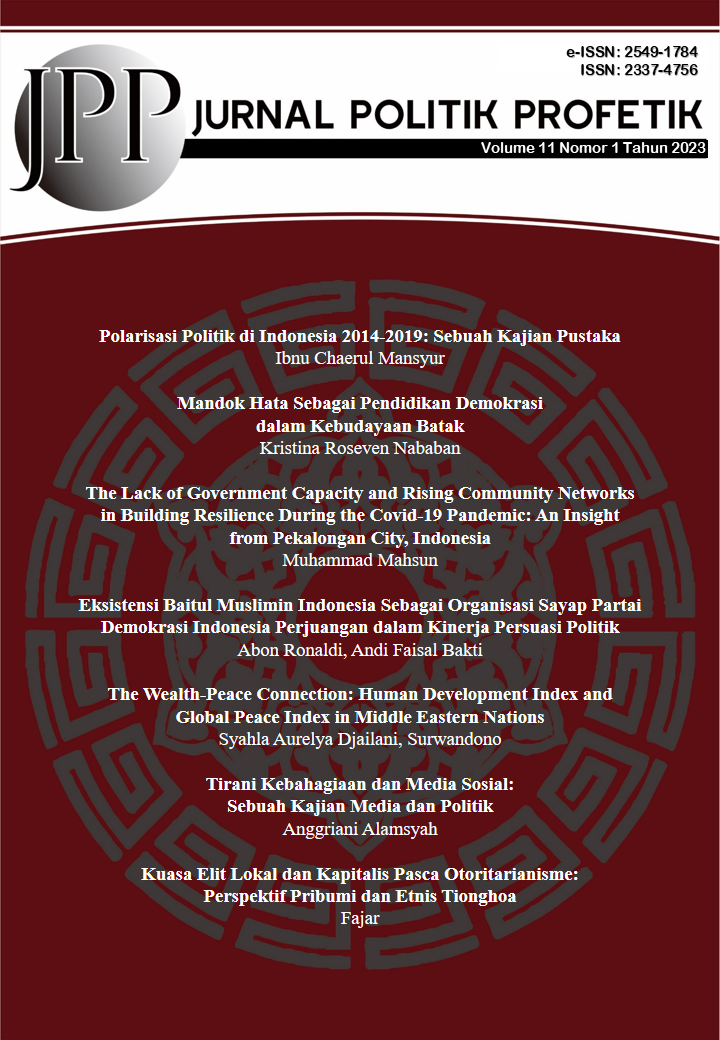 e-ISSN: 2549-1784
ISSN: 2337-4756

JPP JURNAL POLITIK PROFETIK
Volume 11 Nomor 1 Tahun 2023

Polarisasi Politik di Indonesia 2014-2019: Sebuah Kajian Pustaka
Ibnu Chaerul Mansyur

Mandok Hata Sebagai Pendidikan Demokrasi dalam Kebudayaan Batak
Kristina Roseven Nababan

The Lack of Government Capacity and Rising Community Networks in Building Resilience During the Covid-19 Pandemic: An Insight from Pekalongan City, Indonesia
Muhammad Mahsun

Eksistensi Baitul Muslimin Indonesia Sebagai Organisasi Sayap Partai Demokrasi Indonesia Perjuangan dalam Kinerja Persuasi Politik
Abon Ronaldi, Andi Faisal Bakti

The Wealth-Peace Connection: Human Development Index and Global Peace Index in Middle Eastern Nations
Syahla Aurelya Djailani, Surwandono

Tirani Kebahagiaan dan Media Sosial: Sebuah Kajian Media dan Politik
Anggriani Alamsyah

Kuasa Elit Lokal dan Kapitalis Pasca Otoritarianisme: Perspektif Pribumi dan Etnis Tionghoa
Fajar